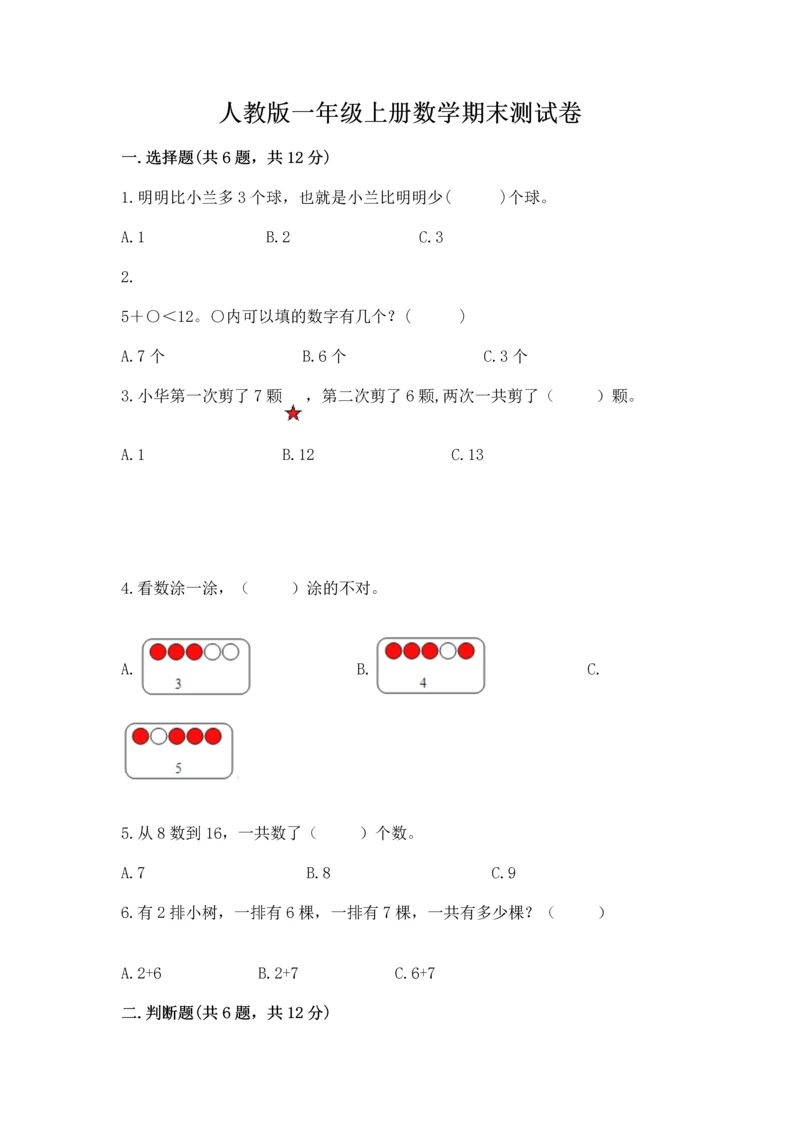 人教版一年级上册数学期末测试卷

一.选择题(共6题，共12分)

1.明明比小兰多3个球，也就是小兰比明明少(　　)个球。

A.1　　B.2　　C.3

2.

5+○<12。○内可以填的数字有几个？(　　)

A.7个　　B.6个　　C.3个

3.小华第一次剪了7颗 ，第二次剪了6颗,两次一共剪了(　　)颗。

A.1　　B.12　　C.13

4.看数涂一涂，(　　)涂的不对。

A. 3　　B. 4　　C. 5

5.从8数到16，一共数了(　　)个数。

A.7　　B.8　　C.9

6.有2排小树，一排有6棵，一排有7棵，一共有多少棵？(　　)

A.2+6　　B.2+7　　C.6+7

二.判断题(共6题，共12分)